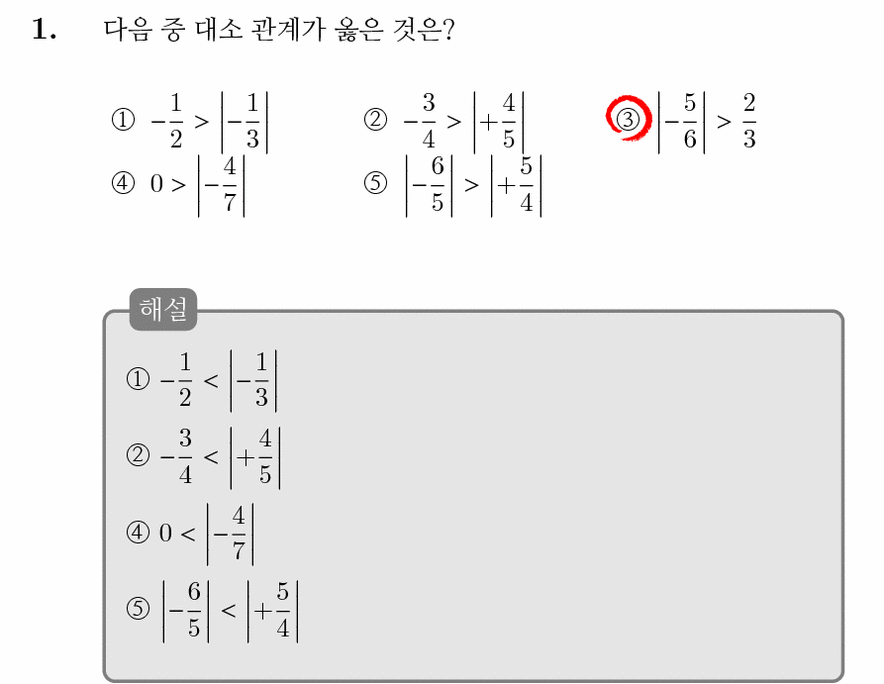 1. 다음 중 대소 관계가 옳은 것은?

① $-\frac{1}{2} > \left|-\frac{1}{3}\right|$ ② $-\frac{3}{4} > \left|+\frac{4}{5}\right|$ ③ $\left|-\frac{5}{6}\right| > \frac{2}{3}$

④ $0 > \left|-\frac{4}{7}\right|$ ⑤ $\left|-\frac{6}{5}\right| > \left|+\frac{5}{4}\right|$

해설

① $-\frac{1}{2} < \left|-\frac{1}{3}\right|$

② $-\frac{3}{4} < \left|+\frac{4}{5}\right|$

④ $0 < \left|-\frac{4}{7}\right|$

⑤ $\left|-\frac{6}{5}\right| < \left|+\frac{5}{4}\right|$